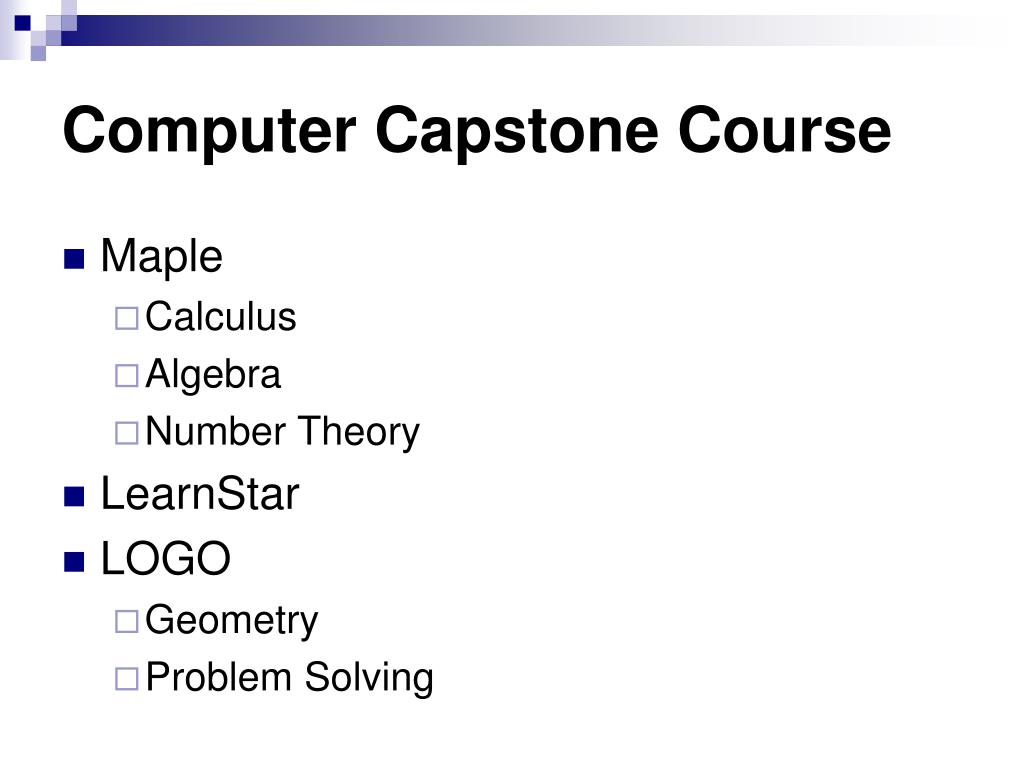 Computer Capstone Course

- Maple
  - Calculus
  - Algebra
  - Number Theory
- LearnStar
- LOGO
  - Geometry
  - Problem Solving